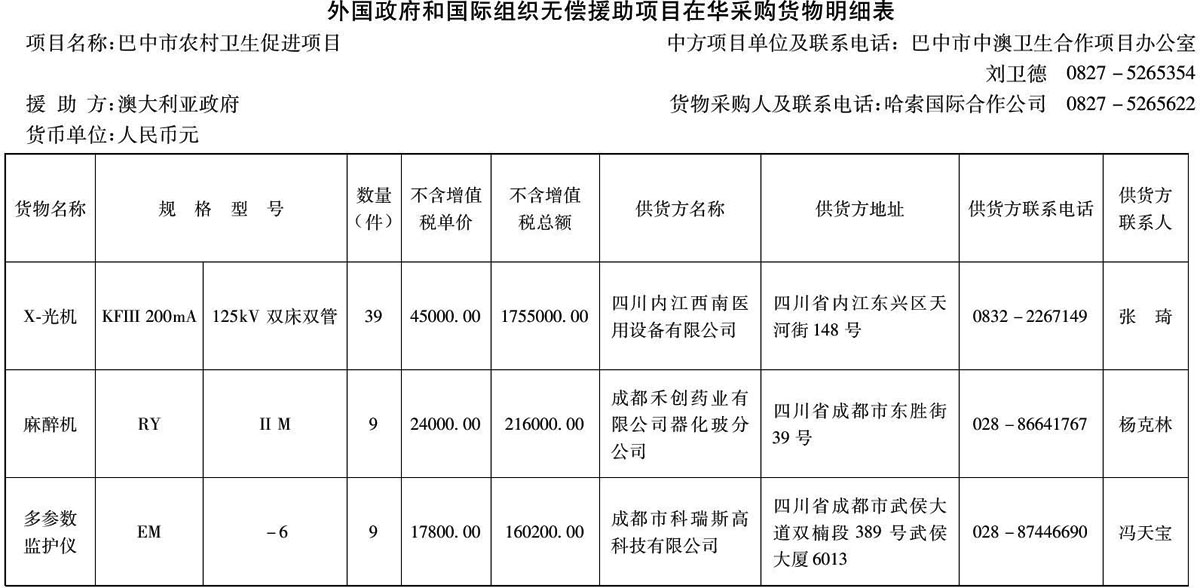 外国政府和国际组织无偿援助项目在华采购货物明细表

项目名称:巴中市农村卫生促进项目

中方项目单位及联系电话:巴中市中澳卫生合作项目办公室 刘卫德 0827－5265354

援 助 方:澳大利亚政府

货物采购人及联系电话:哈索国际合作公司 0827－5265622

货币单位:人民币元

| 货物名称 | 规 格 型 号 | | 数量(件) | 不含增值税单价 | 不含增值税总额 | 供货方名称 | 供货方地址 | 供货方联系电话 | 供货方联系人 |
|---|---|---|---|---|---|---|---|---|---|
| X-光机 | KFIII 200mA | 125kV 双床双管 | 39 | 45000.00 | 1755000.00 | 四川内江西南医用设备有限公司 | 四川省内江东兴区天河街148号 | 0832－2267149 | 张 琦 |
| 麻醉机 | RY | II M | 9 | 24000.00 | 216000.00 | 成都禾创药业有限公司器化玻分公司 | 四川省成都市东胜街39号 | 028－86641767 | 杨克林 |
| 多参数监护仪 | EM | －6 | 9 | 17800.00 | 160200.00 | 成都市科瑞斯高科技有限公司 | 四川省成都市武侯大道双楠段389号武侯大厦6013 | 028－87446690 | 冯天宝 |